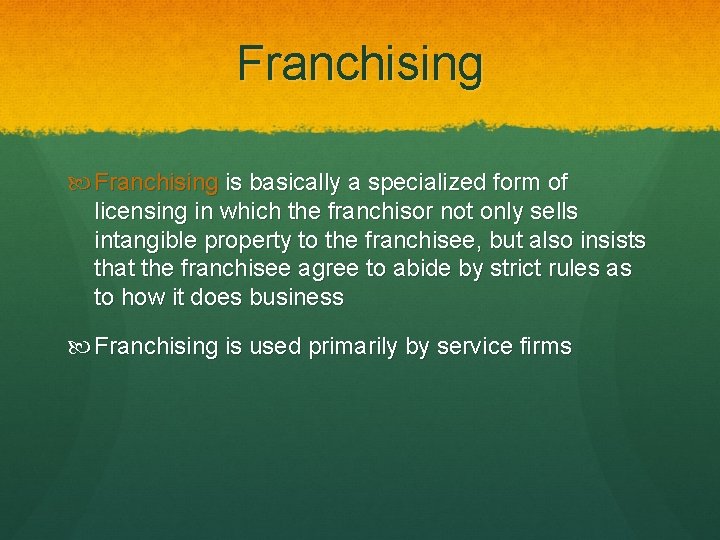 Franchising

Franchising is basically a specialized form of licensing in which the franchisor not only sells intangible property to the franchisee, but also insists that the franchisee agree to abide by strict rules as to how it does business

Franchising is used primarily by service firms